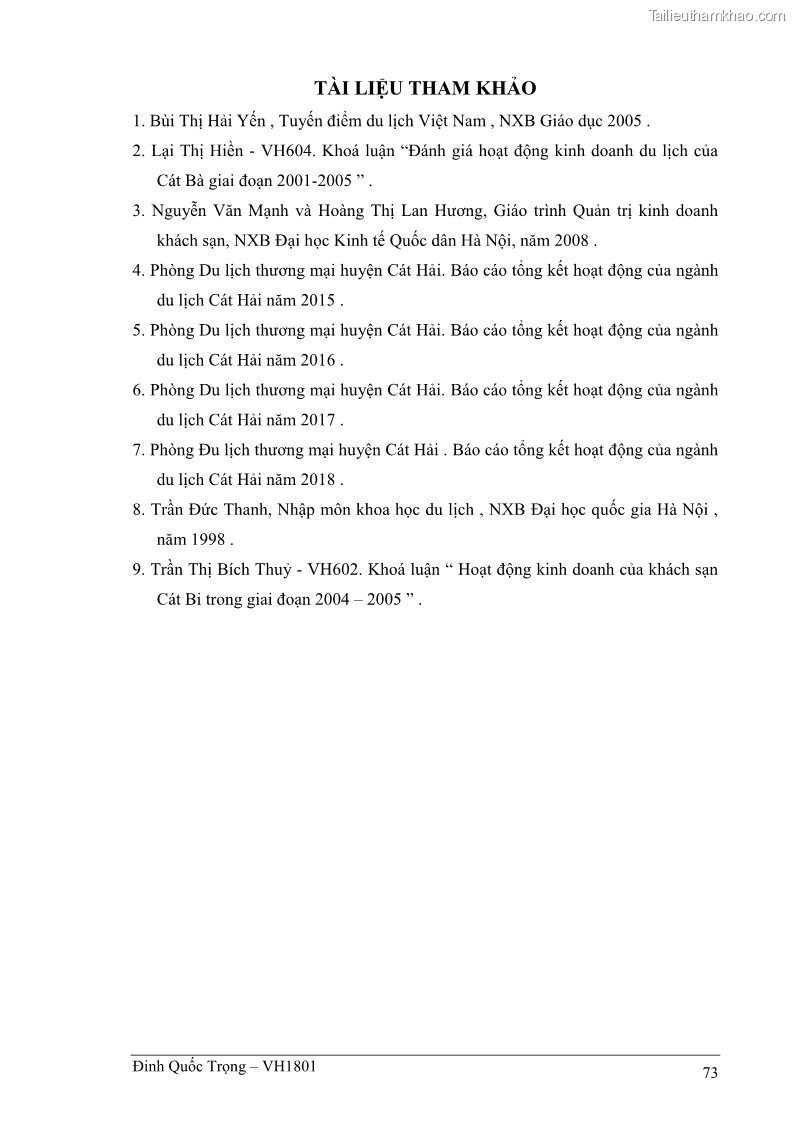 Tailieuthamkhao.com

TÀI LIỆU THAM KHẢO

1. Bùi Thị Hải Yến , Tuyến điểm du lịch Việt Nam , NXB Giáo dục 2005 .

2. Lại Thị Hiền - VH604. Khoá luận “Đánh giá hoạt động kinh doanh du lịch của Cát Bà giai đoạn 2001-2005 ” .

3. Nguyễn Văn Mạnh và Hoàng Thị Lan Hương, Giáo trình Quản trị kinh doanh khách sạn, NXB Đại học Kinh tế Quốc dân Hà Nội, năm 2008 .

4. Phòng Du lịch thương mại huyện Cát Hải. Báo cáo tổng kết hoạt động của ngành du lịch Cát Hải năm 2015 .

5. Phòng Du lịch thương mại huyện Cát Hải. Báo cáo tổng kết hoạt động của ngành du lịch Cát Hải năm 2016 .

6. Phòng Du lịch thương mại huyện Cát Hải. Báo cáo tổng kết hoạt động của ngành du lịch Cát Hải năm 2017 .

7. Phòng Đu lịch thương mại huyện Cát Hải . Báo cáo tổng kết hoạt động của ngành du lịch Cát Hải năm 2018 .

8. Trần Đức Thanh, Nhập môn khoa học du lịch , NXB Đại học quốc gia Hà Nội , năm 1998 .

9. Trần Thị Bích Thuỷ - VH602. Khoá luận “ Hoạt động kinh doanh của khách sạn Cát Bi trong giai đoạn 2004 – 2005 ” .

Đinh Quốc Trọng – VH1801

73